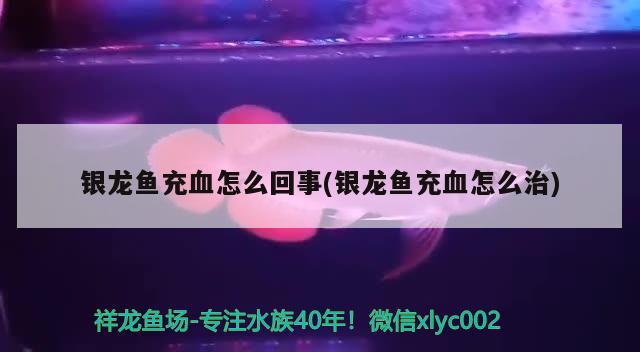 银龙鱼充血怎么回事(银龙鱼充血怎么治)

祥龙鱼场-专注水族40年！微信xlyc002